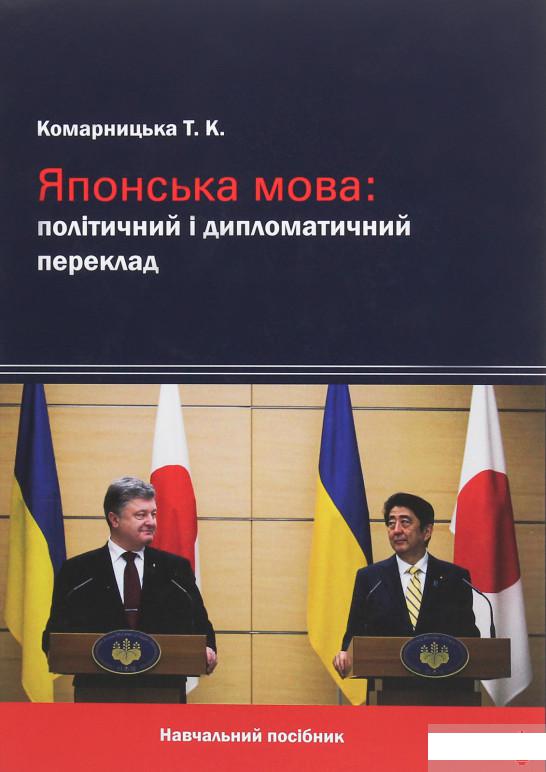 Комарницька Т. К.

Японська мова:
політичний і дипломатичний переклад

Навчальний посібник